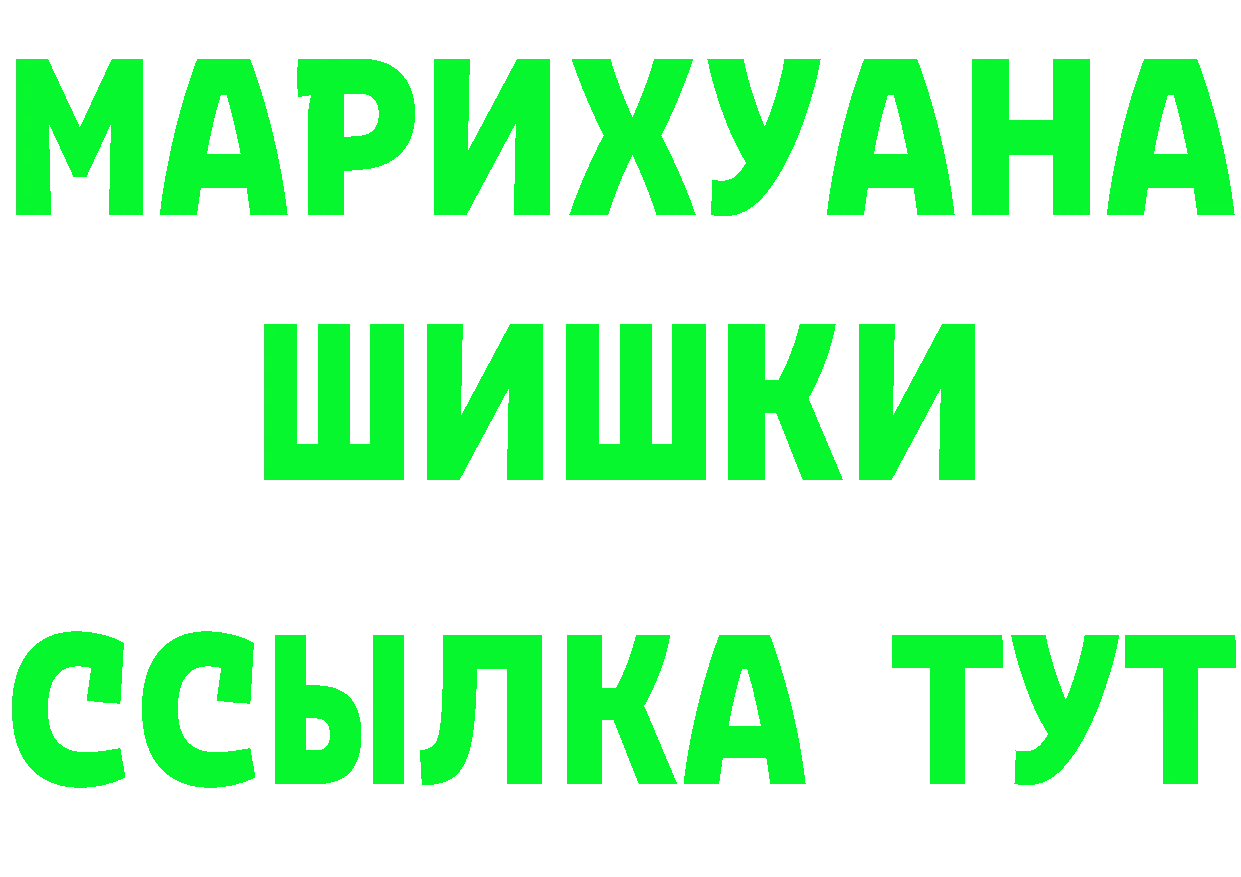 МАРИХУАНА
ШИШКИ
ССЫЛКА ТУТ